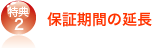 特典
2

保証期間の延長